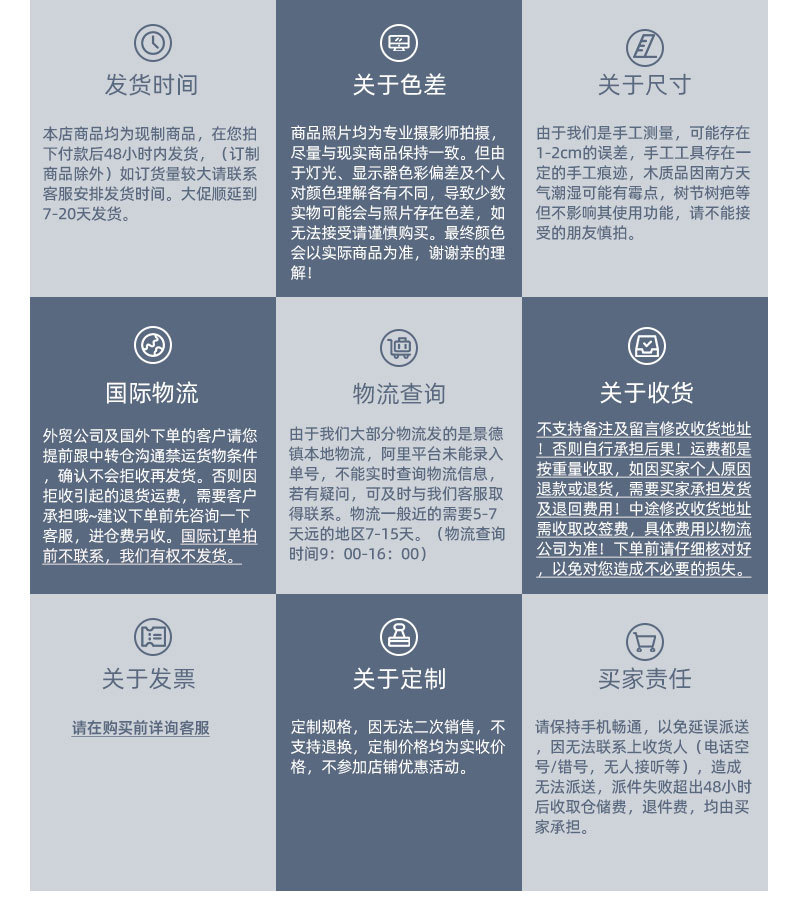 发货时间

本店商品均为现制商品，在您拍下付款后48小时内发货，（订制商品除外）如订货量较大请联系客服安排发货时间。大促顺延到7-20天发货。

关于色差

商品照片均为专业摄影师拍摄，尽量与现实商品保持一致。但由于灯光、显示器色彩偏差及个人对颜色理解各有不同，导致少数实物可能会与照片存在色差，如无法接受请谨慎购买。最终颜色会以实际商品为准，谢谢亲的理解！

关于尺寸

由于我们是手工测量，可能存在1-2cm的误差，手工工具存在一定的手工痕迹，木质品因南方天气潮湿可能有霉点，树节树疤等但不影响其使用功能，请不能接受的朋友慎拍。

国际物流

外贸公司及国外下单的客户请您提前跟中转仓沟通禁运货物条件，确认不会拒收再发货。否则因拒收引起的退货运费，需要客户承担哦~建议下单前先咨询一下客服，进仓费另收。国际订单拍前不联系，我们有权不发货。

物流查询

由于我们大部分物流发的是景德镇本地物流，阿里平台未能录入单号，不能实时查询物流信息，若有疑问，可及时与我们客服取得联系。物流一般近的需要5-7天远的地区7-15天。（物流查询时间9：00-16：00）

关于收货

不支持备注及留言修改收货地址！否则自行承担后果！运费都是按重量收取，如因买家个人原因退款或退货，需要买家承担发货及退回费用！中途修改收货地址需收取改签费，具体费用以物流公司为准！下单前请仔细核对好，以免对您造成不必要的损失。

关于发票

请在购买前详询客服

关于定制

定制规格，因无法二次销售，不支持退换，定制价格均为实收价格，不参加店铺优惠活动。

买家责任

请保持手机畅通，以免延误派送，因无法联系上收货人（电话空号/错号，无人接听等），造成无法派送，派件失败超出48小时后收取仓储费，退件费，均由买家承担。